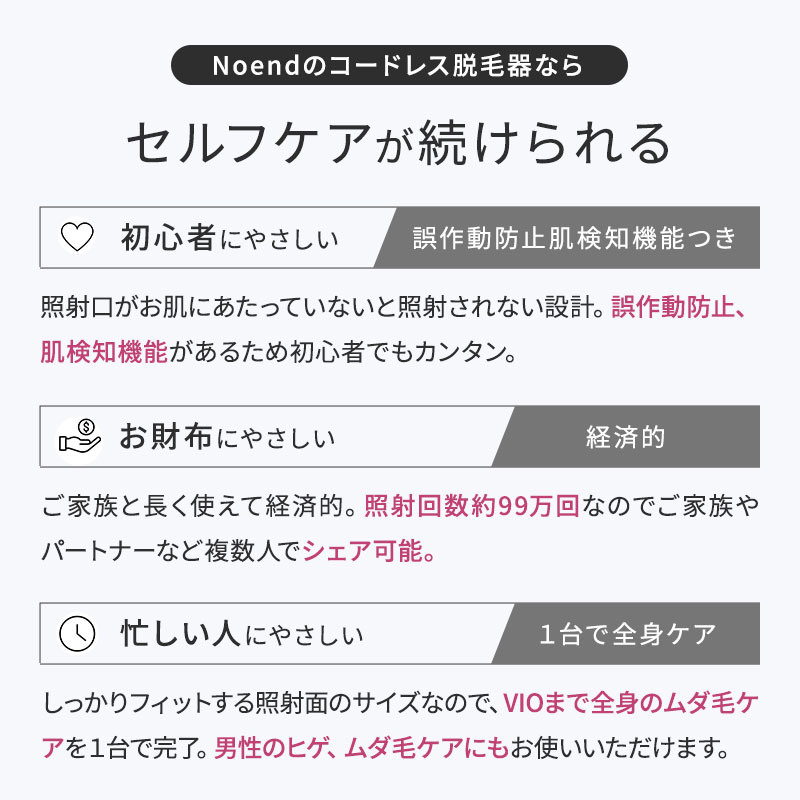 Noendのコードレス脱毛器なら

セルフケアが続けられる

初心者にやさしい 誤作動防止肌検知機能つき

照射口がお肌にあたっていないと照射されない設計。誤作動防止、肌検知機能があるため初心者でもカンタン。

お財布にやさしい 経済的

ご家族と長く使えて経済的。照射回数約99万回なのでご家族やパートナーなど複数人でシェア可能。

忙しい人にやさしい 1台で全身ケア

しっかりフィットする照射面のサイズなので、VIOまで全身のムダ毛ケアを1台で完了。男性のヒゲ、ムダ毛ケアにもお使いいただけます。